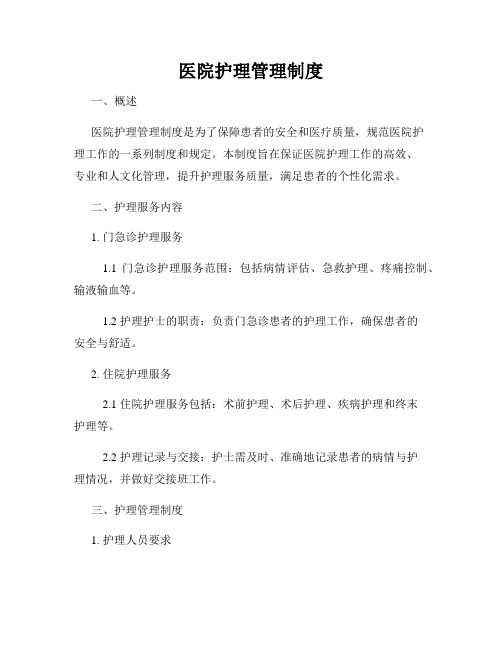 医院护理管理制度

一、概述

医院护理管理制度是为了保障患者的安全和医疗质量，规范医院护理工作的一系列制度和规定。本制度旨在保证医院护理工作的高效、专业和人文化管理，提升护理服务质量，满足患者的个性化需求。

二、护理服务内容

1. 门急诊护理服务

1.1 门急诊护理服务范围：包括病情评估、急救护理、疼痛控制、输液输血等。

1.2 护理护士的职责：负责门急诊患者的护理工作，确保患者的安全与舒适。

2. 住院护理服务

2.1 住院护理服务包括：术前护理、术后护理、疾病护理和终末护理等。

2.2 护理记录与交接：护士需及时、准确地记录患者的病情与护理情况，并做好交接班工作。

三、护理管理制度

1. 护理人员要求